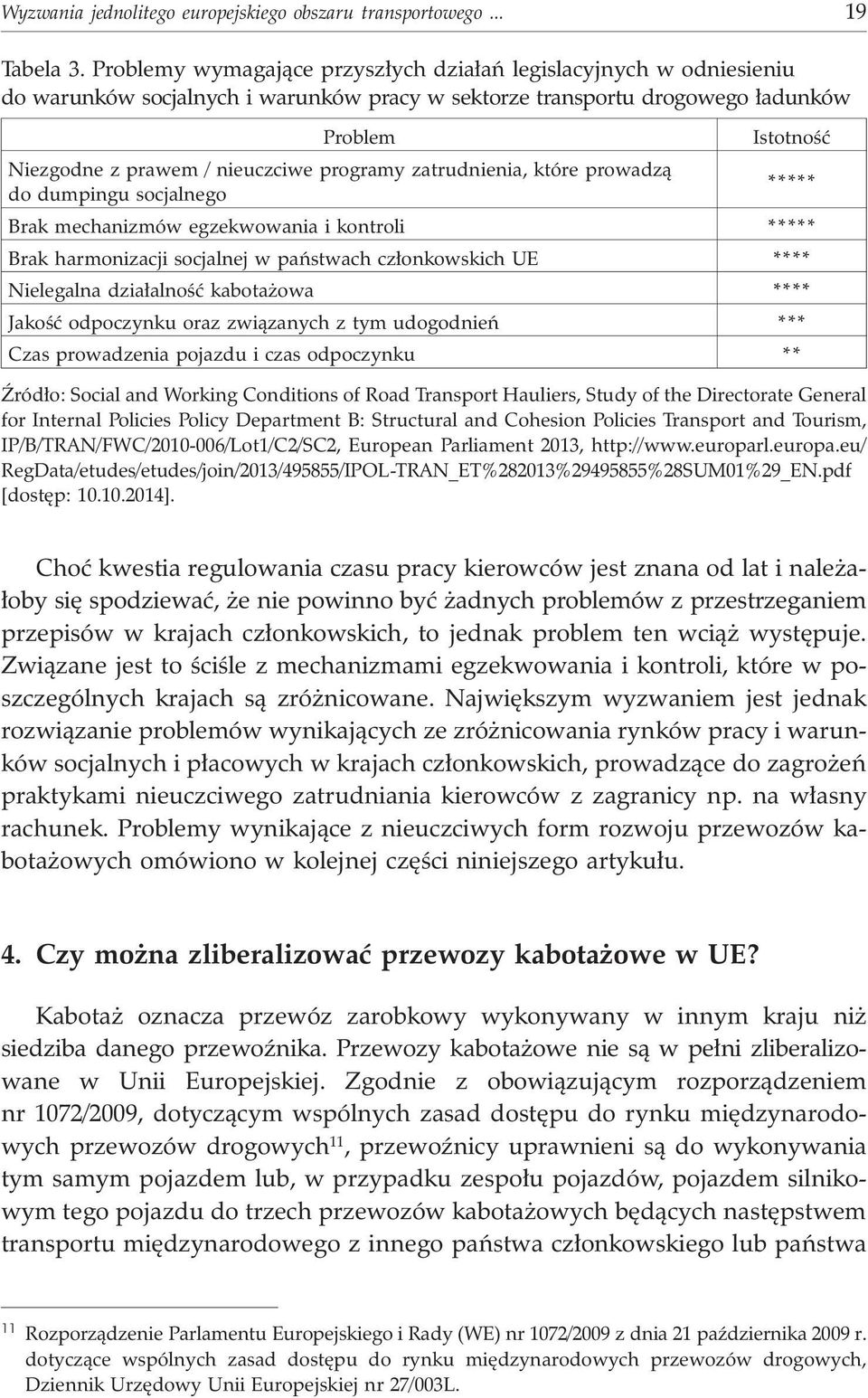 Wyzwania jednolitego europejskiego obszaru transportowego ... 19

Tabela 3. Problemy wymagające przyszłych działań legislacyjnych w odniesieniu do warunków socjalnych i warunków pracy w sektorze transportu drogowego ładunków

| Problem | Istotność |
|---|---|
| Niezgodne z prawem / nieuczciwe programy zatrudnienia, które prowadzą do dumpingu socjalnego | ***** |
| Brak mechanizmów egzekwowania i kontroli | ***** |
| Brak harmonizacji socjalnej w państwach członkowskich UE | **** |
| Nielegalna działalność kabotażowa | **** |
| Jakość odpoczynku oraz związanych z tym udogodnień | *** |
| Czas prowadzenia pojazdu i czas odpoczynku | ** |

Źródło: Social and Working Conditions of Road Transport Hauliers, Study of the Directorate General for Internal Policies Policy Department B: Structural and Cohesion Policies Transport and Tourism, IP/B/TRAN/FWC/2010-006/Lot1/C2/SC2, European Parliament 2013, http://www.europarl.europa.eu/RegData/etudes/etudes/join/2013/495855/IPOL-TRAN_ET%282013%29495855%28SUM01%29_EN.pdf [dostęp: 10.10.2014].

Choć kwestia regulowania czasu pracy kierowców jest znana od lat i należałoby się spodziewać, że nie powinno być żadnych problemów z przestrzeganiem przepisów w krajach członkowskich, to jednak problem ten wciąż występuje. Związane jest to ściśle z mechanizmami egzekwowania i kontroli, które w poszczególnych krajach są zróżnicowane. Największym wyzwaniem jest jednak rozwiązanie problemów wynikających ze zróżnicowania rynków pracy i warunków socjalnych i płacowych w krajach członkowskich, prowadzące do zagrożeń praktykami nieuczciwego zatrudniania kierowców z zagranicy np. na własny rachunek. Problemy wynikające z nieuczciwych form rozwoju przewozów kabotażowych omówiono w kolejnej części niniejszego artykułu.

4. Czy można zliberalizować przewozy kabotażowe w UE?

Kabotaż oznacza przewóz zarobkowy wykonywany w innym kraju niż siedziba danego przewoźnika. Przewozy kabotażowe nie są w pełni zliberalizowane w Unii Europejskiej. Zgodnie z obowiązującym rozporządzeniem nr 1072/2009, dotyczącym wspólnych zasad dostępu do rynku międzynarodowych przewozów drogowych$^{11}$, przewoźnicy uprawnieni są do wykonywania tym samym pojazdem lub, w przypadku zespołu pojazdów, pojazdem silnikowym tego pojazdu do trzech przewozów kabotażowych będących następstwem transportu międzynarodowego z innego państwa członkowskiego lub państwa

$^{11}$ Rozporządzenie Parlamentu Europejskiego i Rady (WE) nr 1072/2009 z dnia 21 października 2009 r. dotyczące wspólnych zasad dostępu do rynku międzynarodowych przewozów drogowych, Dziennik Urzędowy Unii Europejskiej nr 27/003L.